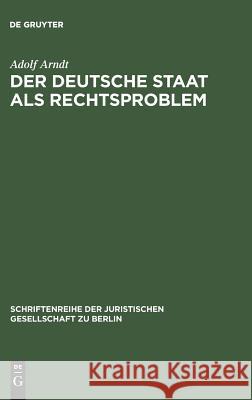 DE GRUYTER

Adolf Arndt

DER DEUTSCHE STAAT ALS RECHTSPROBLEM

SCHRIFTENREIHE DER JURISTISCHEN GESELLSCHAFT ZU BERLIN

DE G

Kraina Książek